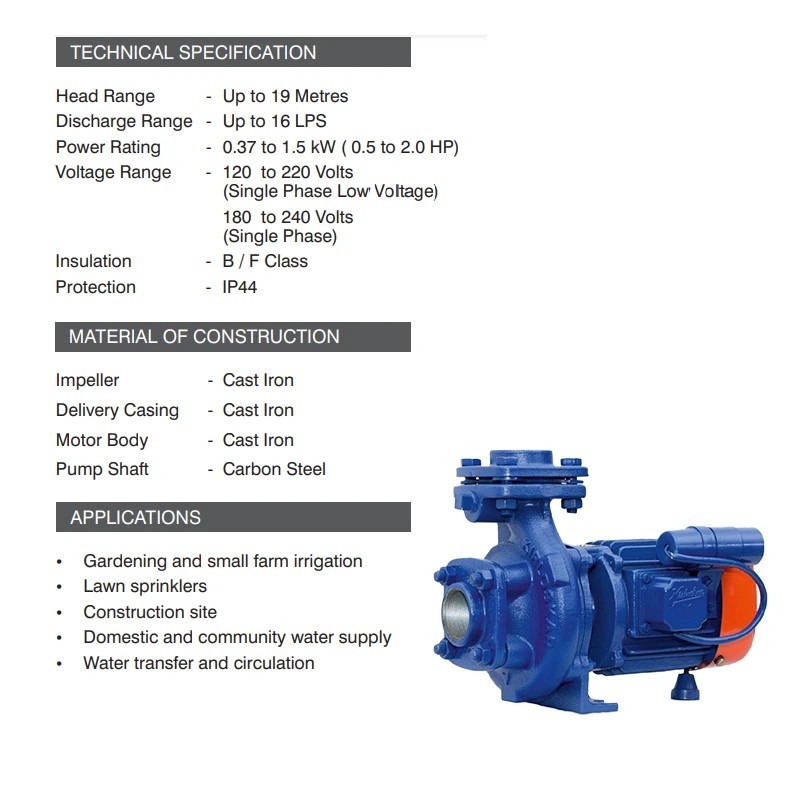 TECHNICAL SPECIFICATION

Head Range - Up to 19 Metres
Discharge Range - Up to 16 LPS
Power Rating - 0.37 to 1.5 kW ( 0.5 to 2.0 HP)
Voltage Range - 120 to 220 Volts (Single Phase Low Voltage)
180 to 240 Volts (Single Phase)
Insulation - B / F Class
Protection - IP44

MATERIAL OF CONSTRUCTION

Impeller - Cast Iron
Delivery Casing - Cast Iron
Motor Body - Cast Iron
Pump Shaft - Carbon Steel

APPLICATIONS

• Gardening and small farm irrigation
• Lawn sprinklers
• Construction site
• Domestic and community water supply
• Water transfer and circulation